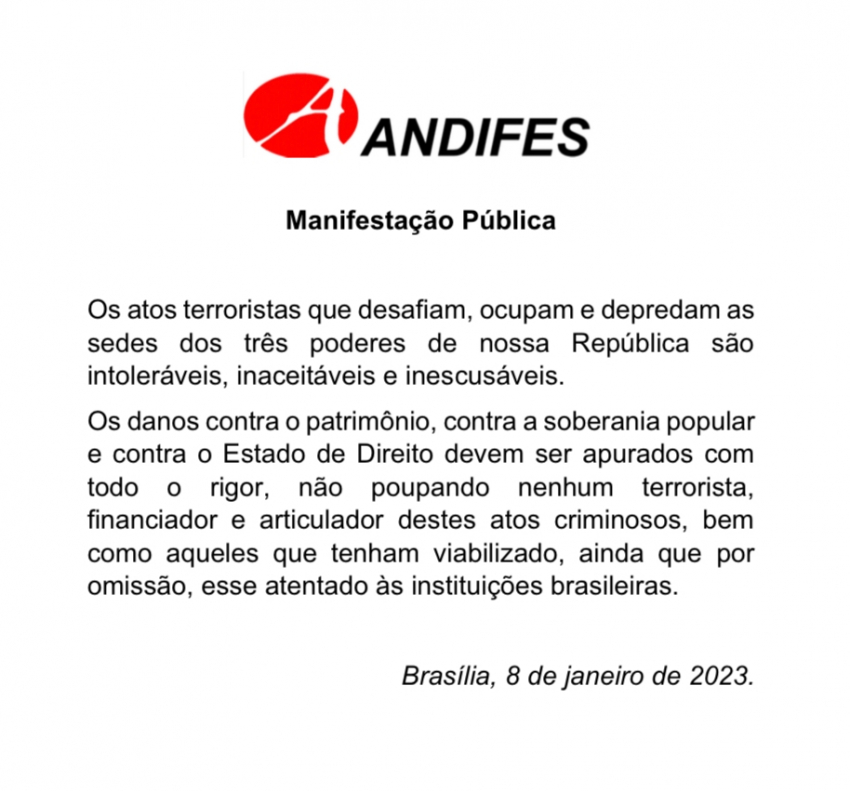 ANDIFES

Manifestação Pública

Os atos terroristas que desafiam, ocupam e depredam as sedes dos três poderes de nossa República são intoleráveis, inaceitáveis e inescusáveis.

Os danos contra o patrimônio, contra a soberania popular e contra o Estado de Direito devem ser apurados com todo o rigor, não poupando nenhum terrorista, financiador e articulador destes atos criminosos, bem como aqueles que tenham viabilizado, ainda que por omissão, esse atentado às instituições brasileiras.

Brasília, 8 de janeiro de 2023.